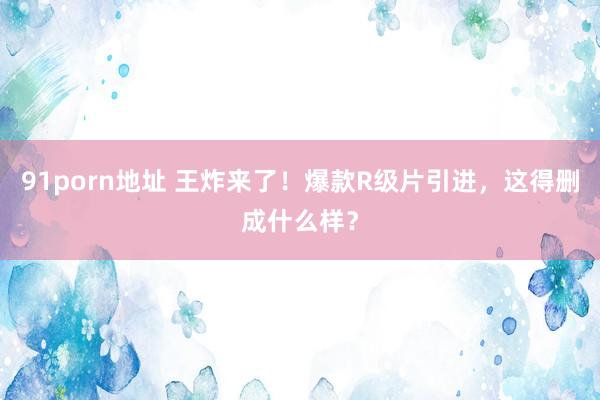 91porn地址 王炸来了！爆款R级片引进，这得删成什么样？